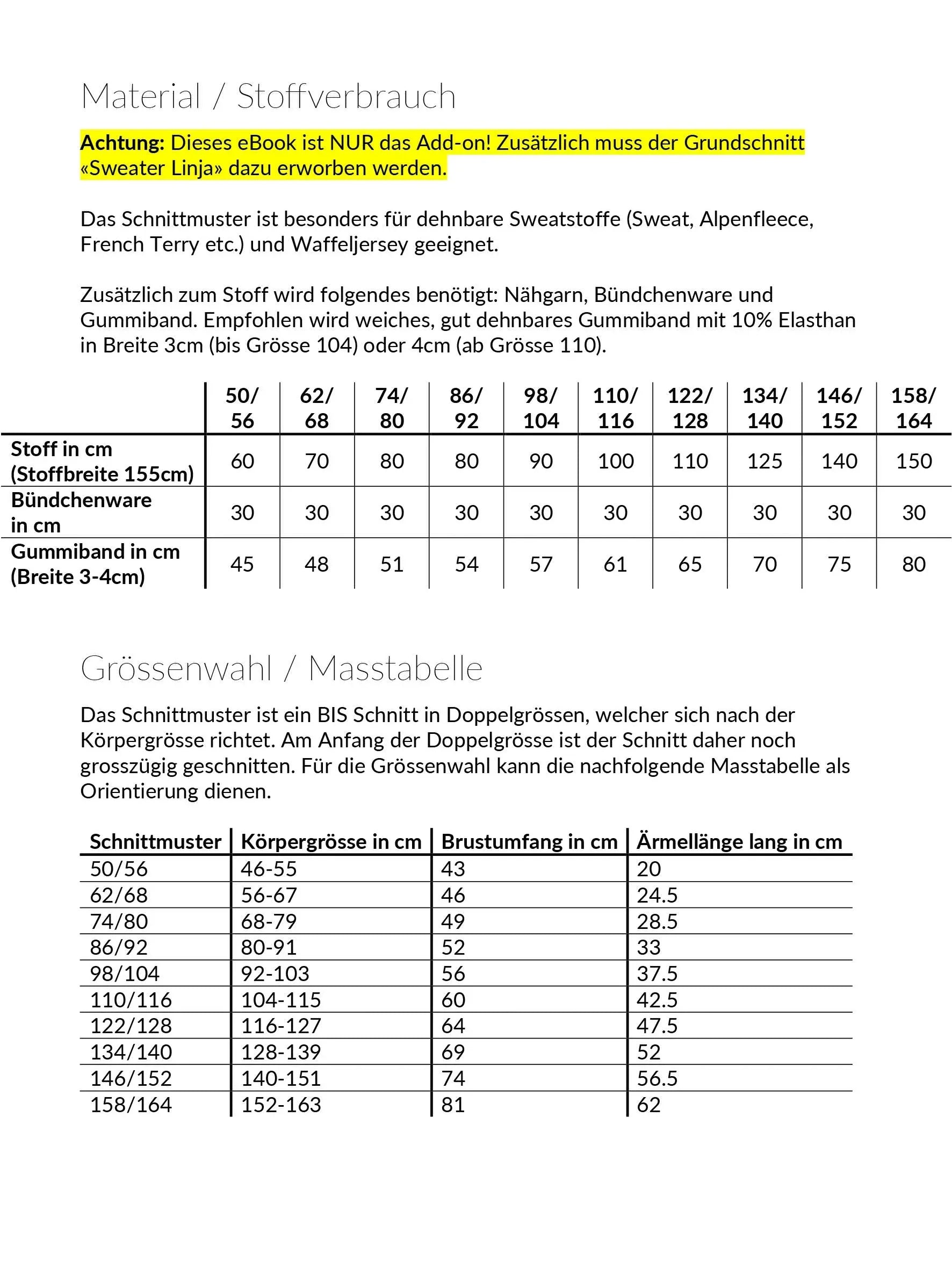 Material / Stoffverbrauch

Achtung: Dieses eBook ist NUR das Add-on! Zusätzlich muss der Grundschnitt «Sweater Linja» dazu erworben werden.

Das Schnittmuster ist besonders für dehnbare Sweatstoffe (Sweat, Alpenfleece, French Terry etc.) und Waffeljersey geeignet.

Zusätzlich zum Stoff wird folgendes benötigt: Nähgarn, Bündchenware und Gummiband. Empfohlen wird weiches, gut dehnbares Gummiband mit 10% Elasthan in Breite 3cm (bis Grösse 104) oder 4cm (ab Grösse 110).

| | 50/ 56 | 62/ 68 | 74/ 80 | 86/ 92 | 98/ 104 | 110/ 116 | 122/ 128 | 134/ 140 | 146/ 152 | 158/ 164 |
|---|---|---|---|---|---|---|---|---|---|---|
| Stoff in cm (Stoffbreite 155cm) | 60 | 70 | 80 | 80 | 90 | 100 | 110 | 125 | 140 | 150 |
| Bündchenware in cm | 30 | 30 | 30 | 30 | 30 | 30 | 30 | 30 | 30 | 30 |
| Gummiband in cm (Breite 3-4cm) | 45 | 48 | 51 | 54 | 57 | 61 | 65 | 70 | 75 | 80 |

Grössenwahl / Masstabelle

Das Schnittmuster ist ein BIS Schnitt in Doppelgrössen, welcher sich nach der Körpergrösse richtet. Am Anfang der Doppelgrösse ist der Schnitt daher noch grosszügig geschnitten. Für die Grössenwahl kann die nachfolgende Masstabelle als Orientierung dienen.

| Schnittmuster | Körpergrösse in cm | Brustumfang in cm | Ärmellänge lang in cm |
|---|---|---|---|
| 50/56 | 46-55 | 43 | 20 |
| 62/68 | 56-67 | 46 | 24.5 |
| 74/80 | 68-79 | 49 | 28.5 |
| 86/92 | 80-91 | 52 | 33 |
| 98/104 | 92-103 | 56 | 37.5 |
| 110/116 | 104-115 | 60 | 42.5 |
| 122/128 | 116-127 | 64 | 47.5 |
| 134/140 | 128-139 | 69 | 52 |
| 146/152 | 140-151 | 74 | 56.5 |
| 158/164 | 152-163 | 81 | 62 |